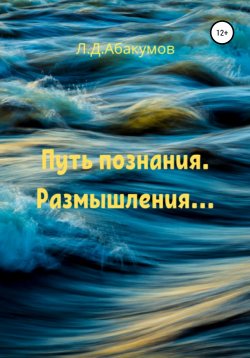 12+

Л.Д.Абакумов

Путь познания. Размышления...